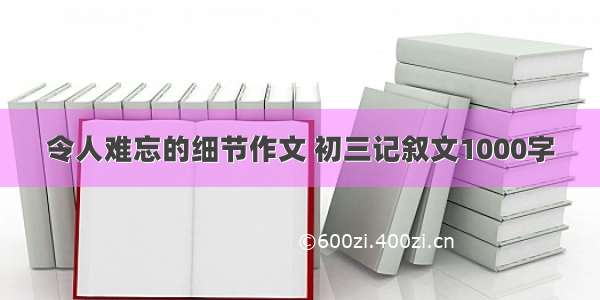 令人难忘的细节作文 初三记叙文1000字

©600zi.400zi.cn